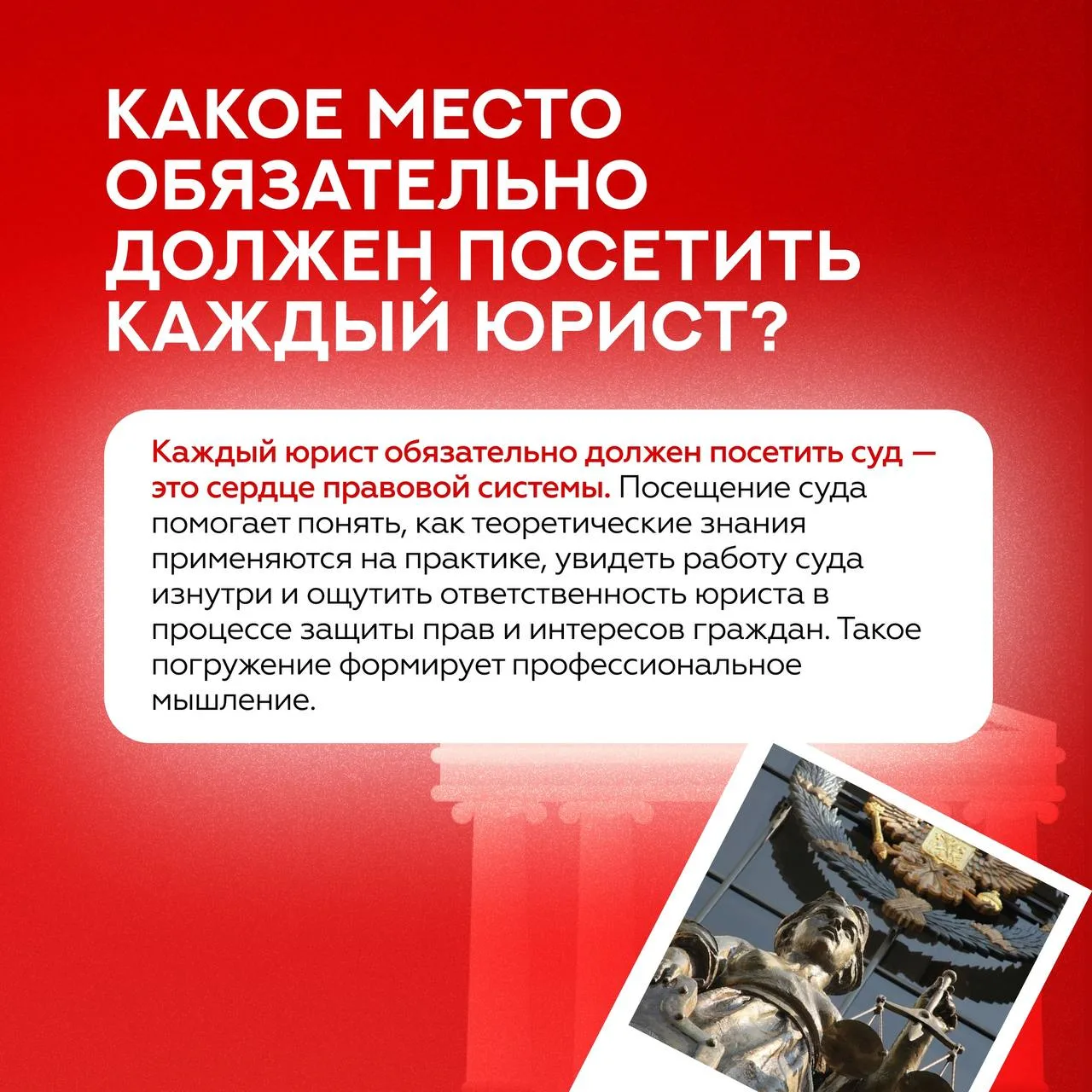 КАКОЕ МЕСТО ОБЯЗАТЕЛЬНО ДОЛЖЕН ПОСЕТИТЬ КАЖДЫЙ ЮРИСТ?

Каждый юрист обязательно должен посетить суд — это сердце правовой системы. Посещение суда помогает понять, как теоретические знания применяются на практике, увидеть работу суда изнутри и ощутить ответственность юриста в процессе защиты прав и интересов граждан. Такое погружение формирует профессиональное мышление.